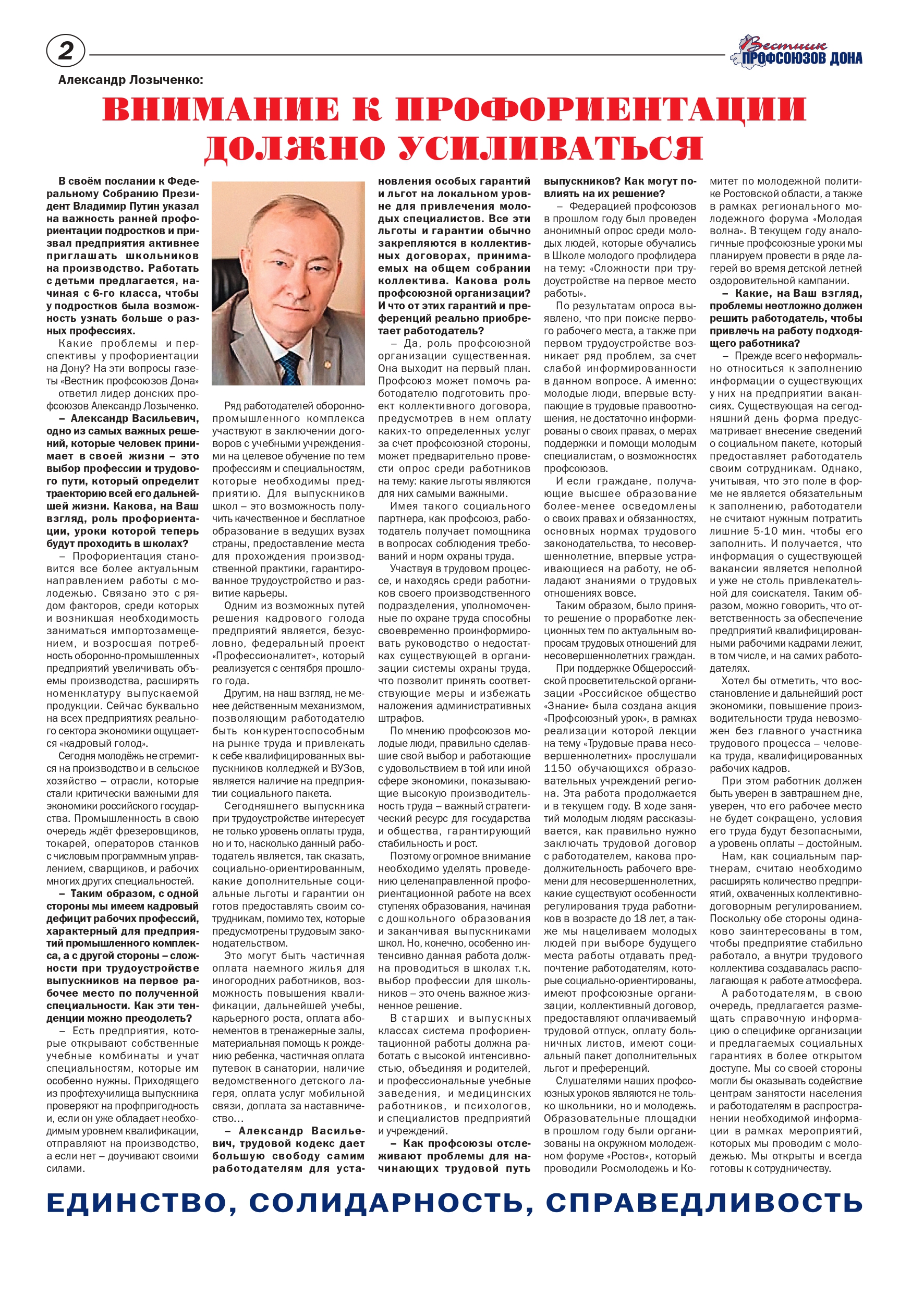 2

Вестник ПРОФСОЮЗОВ ДОНА

Александр Лозыченко:

ВНИМАНИЕ К ПРОФОРИЕНТАЦИИ ДОЛЖНО УСИЛИВАТЬСЯ

В своём послании к Федеральному Собранию Президент Владимир Путин указал на важность ранней профориентации подростков и призвал предприятия активнее приглашать школьников на производство. Работать с детьми предлагается, начиная с 6-го класса, чтобы у подростков была возможность узнать больше о разных профессиях.

Какие проблемы и перспективы у профориентации на Дону? На эти вопросы газеты «Вестник профсоюзов Дона» ответил лидер донских профсоюзов Александр Лозыченко.

– Александр Васильевич, одно из самых важных решений, которые человек принимает в своей жизни – это выбор профессии и трудового пути, который определит траекторию всей его дальнейшей жизни. Какова, на Ваш взгляд, роль профориентации, уроки которой теперь будут проходить в школах?

– Профориентация становится все более актуальным направлением работы с молодежью. Связано это с рядом факторов, среди которых и возникшая необходимость заниматься импортозамещением, и возросшая потребность оборонно-промышленных предприятий увеличивать объемы производства, расширять номенклатуру выпускаемой продукции. Сейчас буквально на всех предприятиях реального сектора экономики ощущается «кадровый голод».

Сегодня молодёжь не стремится на производство и в сельское хозяйство – отрасли, которые стали критически важными для экономики российского государства. Промышленность в свою очередь ждёт фрезеровщиков, токарей, операторов станков с числовым программным управлением, сварщиков, и рабочих многих других специальностей.

– Таким образом, с одной стороны мы имеем кадровый дефицит рабочих профессий, характерный для предприятий промышленного комплекса, а с другой стороны – сложности при трудоустройстве выпускников на первое рабочее место по полученной специальности. Как эти тенденции можно преодолеть?

– Есть предприятия, которые открывают собственные учебные комбинаты и учат специальностям, которые им особенно нужны. Приходящего из профтехучилища выпускника проверяют на профпригодность и, если он уже обладает необходимым уровнем квалификации, отправляют на производство, а если нет – доучивают своими силами.

Ряд работодателей оборонно-промышленного комплекса участвуют в заключении договоров с учебными учреждениями на целевое обучение по тем профессиям и специальностям, которые необходимы предприятию. Для выпускников школ – это возможность получить качественное и бесплатное образование в ведущих вузах страны, предоставление места для прохождения производственной практики, гарантированное трудоустройство и развитие карьеры.

Одним из возможных путей решения кадрового голода предприятий является, безусловно, федеральный проект «Профессионалитет», который реализуется с сентября прошлого года.

Другим, на наш взгляд, не менее действенным механизмом, позволяющим работодателю быть конкурентоспособным на рынке труда и привлекать к себе квалифицированных выпускников колледжей и ВУЗов, является наличие на предприятии социального пакета.

Сегодняшнего выпускника при трудоустройстве интересует не только уровень оплаты труда, но и то, насколько данный работодатель является, так сказать, социально-ориентированным, какие дополнительные социальные льготы и гарантии он готов предоставлять своим сотрудникам, помимо тех, которые предусмотрены трудовым законодательством.

Это могут быть частичная оплата наемного жилья для иногородних работников, возможность повышения квалификации, дальнейшей учебы, карьерного роста, оплата абонементов в тренажерные залы, материальная помощь к рождению ребенка, частичная оплата путевок в санатории, наличие ведомственного детского лагеря, оплата услуг мобильной связи, доплата за наставничество…

– Александр Васильевич, трудовой кодекс дает большую свободу самим работодателям для установления особых гарантий и льгот на локальном уровне для привлечения молодых специалистов. Все эти льготы и гарантии обычно закрепляются в коллективных договорах, принимаемых на общем собрании коллектива. Какова роль профсоюзной организации? И что от этих гарантий и преференций реально приобретает работодатель?

– Да, роль профсоюзной организации существенная. Она выходит на первый план. Профсоюз может помочь работодателю подготовить проект коллективного договора, предусмотрев в нем оплату каких-то определенных услуг за счет профсоюзной стороны, может предварительно провести опрос среди работников на тему: какие льготы являются для них самыми важными.

Имея такого социального партнера, как профсоюз, работодатель получает помощника в вопросах соблюдения требований и норм охраны труда.

Участвуя в трудовом процессе, и находясь среди работников своего производственного подразделения, уполномоченные по охране труда способны своевременно проинформировать руководство о недостатках существующей в организации системы охраны труда, что позволит принять соответствующие меры и избежать наложения административных штрафов.

По мнению профсоюзов молодые люди, правильно сделавшие свой выбор и работающие с удовольствием в той или иной сфере экономики, показывающие высокую производительность труда – важный стратегический ресурс для государства и общества, гарантирующий стабильность и рост.

Поэтому огромное внимание необходимо уделять проведению целенаправленной профориентационной работе на всех ступенях образования, начиная с дошкольного образования и заканчивая выпускниками школ. Но, конечно, особенно интенсивно данная работа должна проводиться в школах т.к. выбор профессии для школьников – это очень важное жизненное решение.

В старших и выпускных классах система профориентационной работы должна работать с высокой интенсивностью, объединяя и родителей, и профессиональные учебные заведения, и медицинских работников, и психологов, и специалистов предприятий и учреждений.

– Как профсоюзы отслеживают проблемы для начинающих трудовой путь выпускников? Как могут повлиять на их решение?

– Федерацией профсоюзов в прошлом году был проведен анонимный опрос среди молодых людей, которые обучались в Школе молодого профлидера на тему: «Сложности при трудоустройстве на первое место работы».

По результатам опроса выявлено, что при поиске первого рабочего места, а также при первом трудоустройстве возникает ряд проблем, за счет слабой информированности в данном вопросе. А именно: молодые люди, впервые вступающие в трудовые правоотношения, не достаточно информированы о своих правах, о мерах поддержки и помощи молодым специалистам, о возможностях профсоюзов.

И если граждане, получающие высшее образование более-менее осведомлены о своих правах и обязанностях, основных нормах трудового законодательства, то несовершеннолетние, впервые устраивающиеся на работу, не обладают знаниями о трудовых отношениях вовсе.

Таким образом, было принято решение о проработке лекционных тем по актуальным вопросам трудовых отношений для несовершеннолетних граждан.

При поддержке Общероссийской просветительской организации «Российское общество «Знание» была создана акция «Профсоюзный урок», в рамках реализации которой лекции на тему «Трудовые права несовершеннолетних» прослушали 1150 обучающихся образовательных учреждений региона. Эта работа продолжается и в текущем году. В ходе занятий молодым людям рассказывается, как правильно нужно заключать трудовой договор с работодателем, какова продолжительность рабочего времени для несовершеннолетних, какие существуют особенности регулирования труда работников в возрасте до 18 лет, а также мы нацеливаем молодых людей при выборе будущего места работы отдавать предпочтение работодателям, которые социально-ориентированы, имеют профсоюзные организации, коллективный договор, предоставляют оплачиваемый трудовой отпуск, оплату больничных листов, имеют социальный пакет дополнительных льгот и преференций.

Слушателями наших профсоюзных уроков являются не только школьники, но и молодежь. Образовательные площадки в прошлом году были организованы на окружном молодежном форуме «Ростов», который проводили Росмолодежь и Комитет по молодежной политике Ростовской области, а также в рамках регионального молодежного форума «Молодая волна». В текущем году аналогичные профсоюзные уроки мы планируем провести в ряде лагерей во время детской летней оздоровительной кампании.

– Какие, на Ваш взгляд, проблемы неотложно должен решить работодатель, чтобы привлечь на работу подходящего работника?

– Прежде всего неформально относиться к заполнению информации о существующих у них на предприятии вакансиях. Существующая на сегодняшний день форма предусматривает внесение сведений о социальном пакете, который предоставляет работодатель своим сотрудникам. Однако, учитывая, что это поле в форме не является обязательным к заполнению, работодатели не считают нужным потратить лишние 5-10 мин. чтобы его заполнить. И получается, что информация о существующей вакансии является неполной и уже не столь привлекательной для соискателя. Таким образом, можно говорить, что ответственность за обеспечение предприятий квалифицированными рабочими кадрами лежит, в том числе, и на самих работодателях.

Хотел бы отметить, что восстановление и дальнейший рост экономики, повышение производительности труда невозможен без главного участника трудового процесса – человека труда, квалифицированных рабочих кадров.

При этом работник должен быть уверен в завтрашнем дне, уверен, что его рабочее место не будет сокращено, условия его труда будут безопасными, а уровень оплаты – достойным.

Нам, как социальным партнерам, считаю необходимо расширять количество предприятий, охваченных коллективно-договорным регулированием. Поскольку обе стороны одинаково заинтересованы в том, чтобы предприятие стабильно работало, а внутри трудового коллектива создавалась располагающая к работе атмосфера.

А работодателям, в свою очередь, предлагается размещать справочную информацию о специфике организации и предлагаемых социальных гарантиях в более открытом доступе. Мы со своей стороны могли бы оказывать содействие центрам занятости населения и работодателям в распространении необходимой информации в рамках мероприятий, которых мы проводим с молодежью. Мы открыты и всегда готовы к сотрудничеству.

ЕДИНСТВО, СОЛИДАРНОСТЬ, СПРАВЕДЛИВОСТЬ